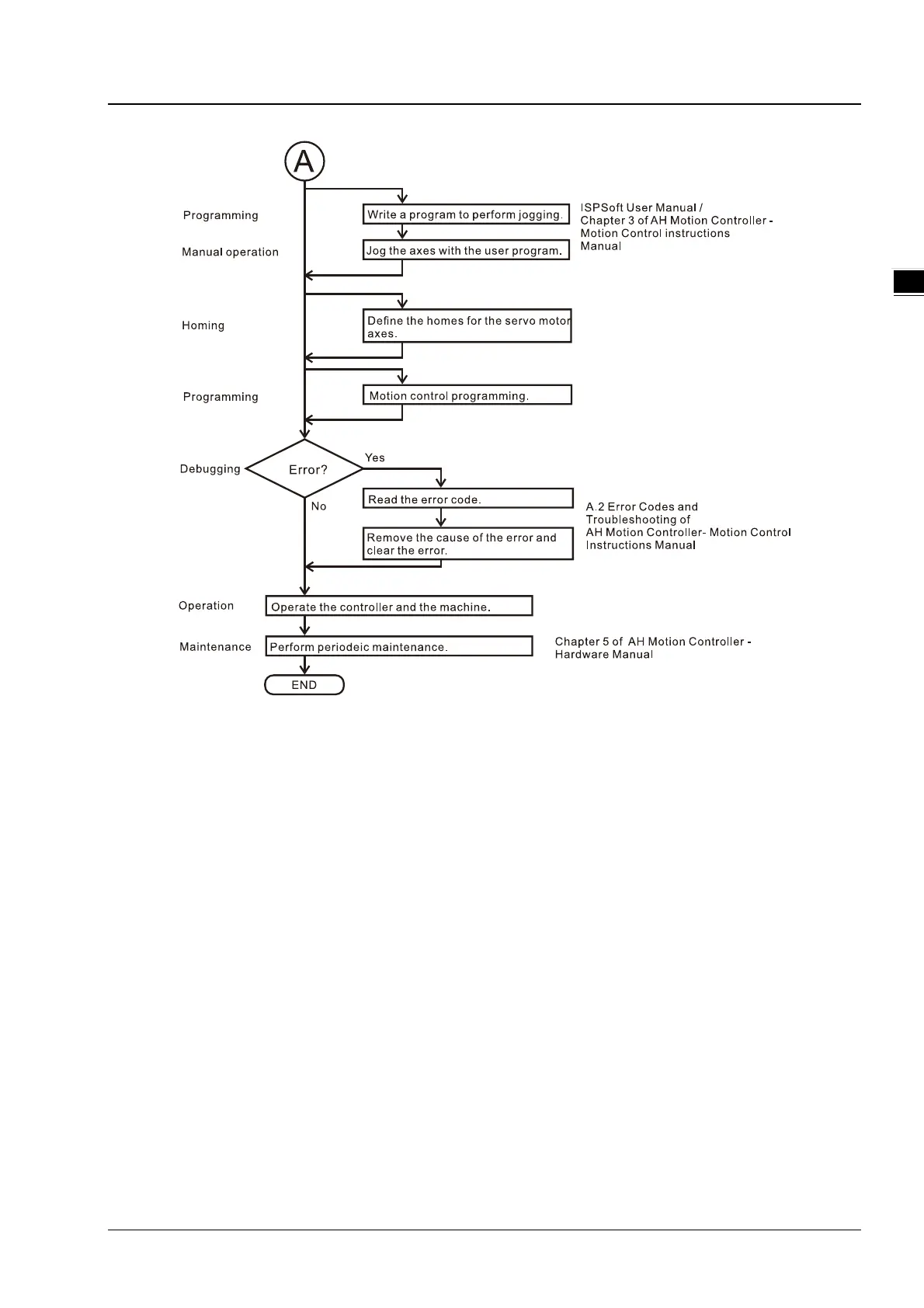 A

Programming

Write a program to perform jogging.

ISPSoft User Manual / Chapter 3 of AH Motion Controller - Motion Control instructions Manual

Manual operation

Jog the axes with the user program.

Homing

Define the homes for the servo motor axes.

Programming

Motion control programming.

Debugging

Error?

Yes

No

Read the error code.

Remove the cause of the error and clear the error.

A.2 Error Codes and Troubleshooting of AH Motion Controller- Motion Control Instructions Manual

Operation

Operate the controller and the machine.

Maintenance

Perform periodeic maintenance.

Chapter 5 of AH Motion Controller - Hardware Manual

END